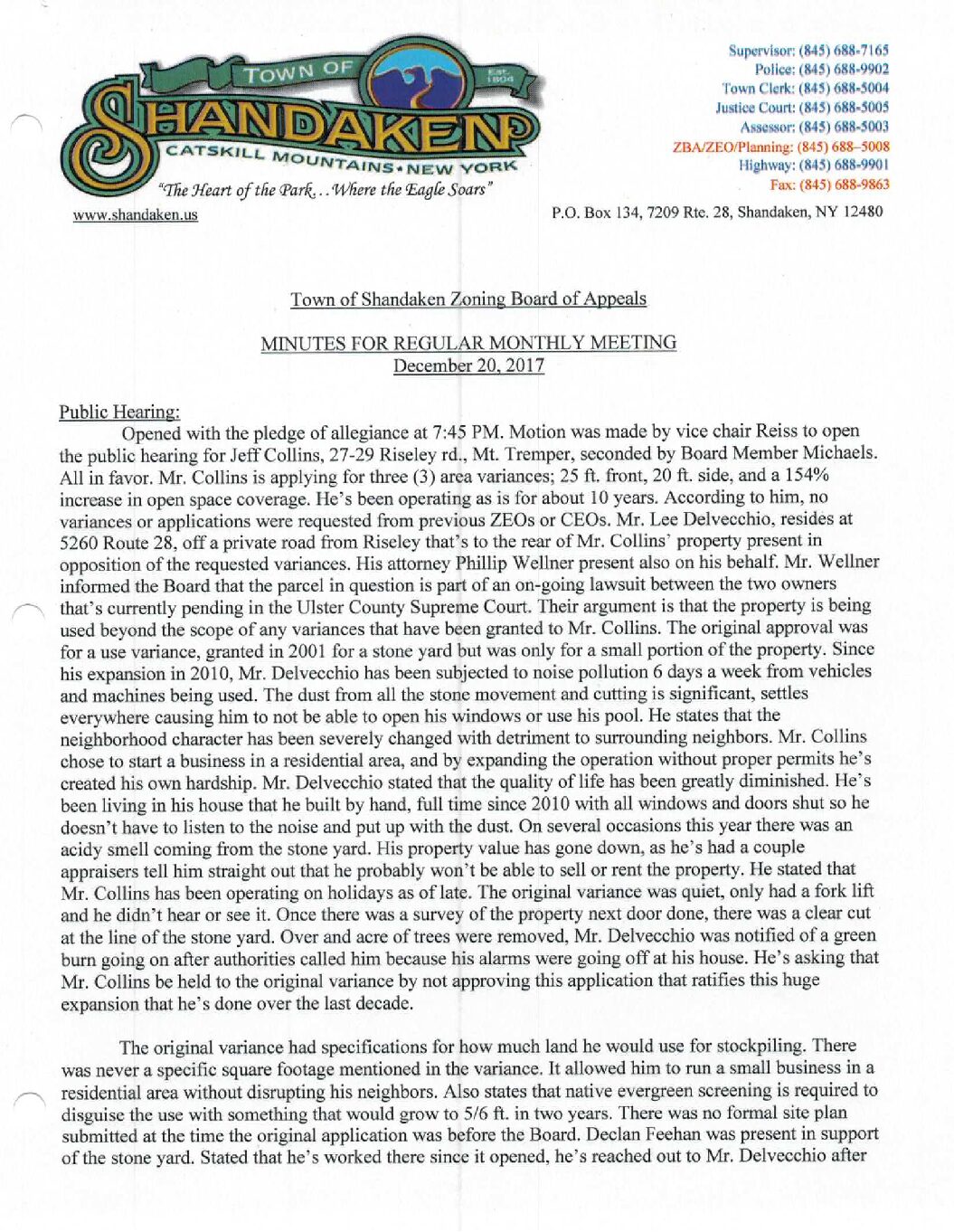 TOWN OF
Est. 1804
SHANDAKEN
CATSKILL MOUNTAINS • NEW YORK
"The Heart of the Park...Where the Eagle Soars"
www.shandaken.us

Supervisor: (845) 688-7165
Police: (845) 688-9902
Town Clerk: (845) 688-5004
Justice Court: (845) 688-5005
Assessor: (845) 688-5003
ZBA/ZEO/Planning: (845) 688-5008
Highway: (845) 688-9901
Fax: (845) 688-9863

P.O. Box 134, 7209 Rte. 28, Shandaken, NY 12480

Town of Shandaken Zoning Board of Appeals

MINUTES FOR REGULAR MONTHLY MEETING
December 20, 2017

Public Hearing:
Opened with the pledge of allegiance at 7:45 PM. Motion was made by vice chair Reiss to open the public hearing for Jeff Collins, 27-29 Riseley rd., Mt. Tremper, seconded by Board Member Michaels. All in favor. Mr. Collins is applying for three (3) area variances; 25 ft. front, 20 ft. side, and a 154% increase in open space coverage. He's been operating as is for about 10 years. According to him, no variances or applications were requested from previous ZEOs or CEOs. Mr. Lee Delvecchio, resides at 5260 Route 28, off a private road from Riseley that's to the rear of Mr. Collins' property present in opposition of the requested variances. His attorney Phillip Wellner present also on his behalf. Mr. Wellner informed the Board that the parcel in question is part of an on-going lawsuit between the two owners that's currently pending in the Ulster County Supreme Court. Their argument is that the property is being used beyond the scope of any variances that have been granted to Mr. Collins. The original approval was for a use variance, granted in 2001 for a stone yard but was only for a small portion of the property. Since his expansion in 2010, Mr. Delvecchio has been subjected to noise pollution 6 days a week from vehicles and machines being used. The dust from all the stone movement and cutting is significant, settles everywhere causing him to not be able to open his windows or use his pool. He states that the neighborhood character has been severely changed with detriment to surrounding neighbors. Mr. Collins chose to start a business in a residential area, and by expanding the operation without proper permits he's created his own hardship. Mr. Delvecchio stated that the quality of life has been greatly diminished. He's been living in his house that he built by hand, full time since 2010 with all windows and doors shut so he doesn't have to listen to the noise and put up with the dust. On several occasions this year there was an acidy smell coming from the stone yard. His property value has gone down, as he's had a couple appraisers tell him straight out that he probably won't be able to sell or rent the property. He stated that Mr. Collins has been operating on holidays as of late. The original variance was quiet, only had a fork lift and he didn't hear or see it. Once there was a survey of the property next door done, there was a clear cut at the line of the stone yard. Over and acre of trees were removed, Mr. Delvecchio was notified of a green burn going on after authorities called him because his alarms were going off at his house. He's asking that Mr. Collins be held to the original variance by not approving this application that ratifies this huge expansion that he's done over the last decade.

The original variance had specifications for how much land he would use for stockpiling. There was never a specific square footage mentioned in the variance. It allowed him to run a small business in a residential area without disrupting his neighbors. Also states that native evergreen screening is required to disguise the use with something that would grow to 5/6 ft. in two years. There was no formal site plan submitted at the time the original application was before the Board. Declan Feehan was present in support of the stone yard. Stated that he's worked there since it opened, he's reached out to Mr. Delvecchio after